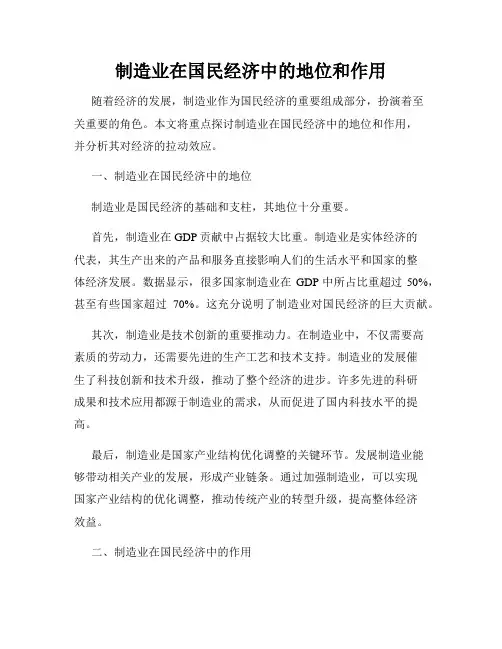 制造业在国民经济中的地位和作用

随着经济的发展，制造业作为国民经济的重要组成部分，扮演着至关重要的角色。本文将重点探讨制造业在国民经济中的地位和作用，并分析其对经济的拉动效应。

一、制造业在国民经济中的地位

制造业是国民经济的基础和支柱，其地位十分重要。

首先，制造业在 GDP 贡献中占据较大比重。制造业是实体经济的代表，其生产出来的产品和服务直接影响人们的生活水平和国家的整体经济发展。数据显示，很多国家制造业在 GDP 中所占比重超过 50%，甚至有些国家超过 70%。这充分说明了制造业对国民经济的巨大贡献。

其次，制造业是技术创新的重要推动力。在制造业中，不仅需要高素质的劳动力，还需要先进的生产工艺和技术支持。制造业的发展催生了科技创新和技术升级，推动了整个经济的进步。许多先进的科研成果和技术应用都源于制造业的需求，从而促进了国内科技水平的提高。

最后，制造业是国家产业结构优化调整的关键环节。发展制造业能够带动相关产业的发展，形成产业链条。通过加强制造业，可以实现国家产业结构的优化调整，推动传统产业的转型升级，提高整体经济效益。

二、制造业在国民经济中的作用